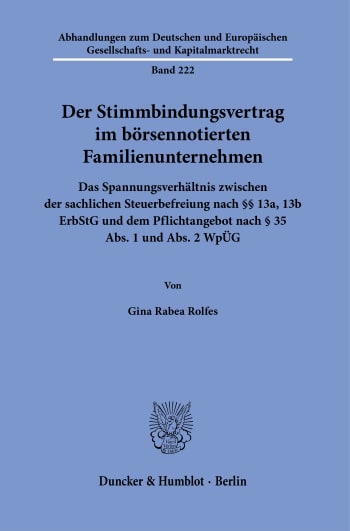 Abhandlungen zum Deutschen und Europäischen Gesellschafts- und Kapitalmarktrecht

Band 222

Der Stimmbindungsvertrag im börsennotierten Familienunternehmen

Das Spannungsverhältnis zwischen der sachlichen Steuerbefreiung nach §§ 13a, 13b ErbStG und dem Pflichtangebot nach § 35 Abs. 1 und Abs. 2 WpÜG

Von

Gina Rabea Rolfes

Duncker & Humblot · Berlin